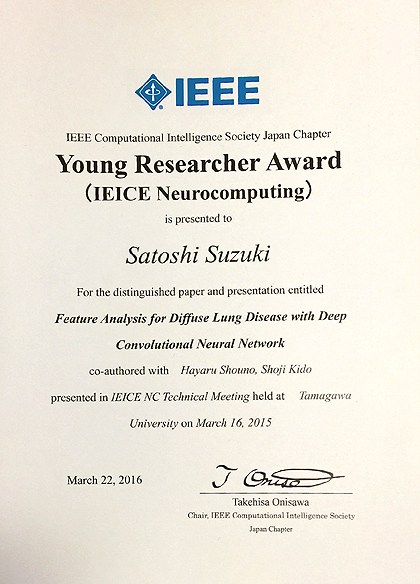 IEEE

IEEE Computational Intelligence Society Japan Chapter

Young Researcher Award

(IEICE Neurocomputing)

is presented to

Satoshi Suzuki

For the distinguished paper and presentation entitled

Feature Analysis for Diffuse Lung Disease with Deep Convolutional Neural Network

co-authored with Hayaru Shouno, Shoji Kido

presented in IEICE NC Technical Meeting held at Tamagawa University on March 16, 2015

March 22, 2016

T Onisa

Takehisa Onisawa

Chair, IEEE Computational Intelligence Society Japan Chapter